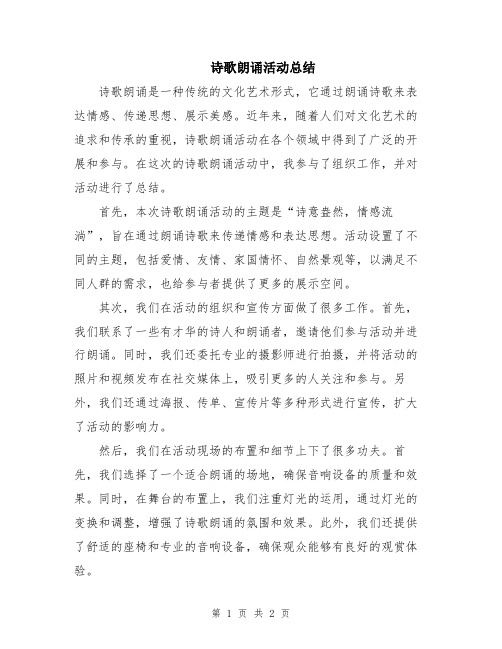 诗歌朗诵活动总结

诗歌朗诵是一种传统的文化艺术形式，它通过朗诵诗歌来表达情感、传递思想、展示美感。近年来，随着人们对文化艺术的追求和传承的重视，诗歌朗诵活动在各个领域中得到了广泛的开展和参与。在这次的诗歌朗诵活动中，我参与了组织工作，并对活动进行了总结。

首先，本次诗歌朗诵活动的主题是“诗意盎然，情感流淌”，旨在通过朗诵诗歌来传递情感和表达思想。活动设置了不同的主题，包括爱情、友情、家国情怀、自然景观等，以满足不同人群的需求，也给参与者提供了更多的展示空间。

其次，我们在活动的组织和宣传方面做了很多工作。首先，我们联系了一些有才华的诗人和朗诵者，邀请他们参与活动并进行朗诵。同时，我们还委托专业的摄影师进行拍摄，并将活动的照片和视频发布在社交媒体上，吸引更多的人关注和参与。另外，我们还通过海报、传单、宣传片等多种形式进行宣传，扩大了活动的影响力。

然后，我们在活动现场的布置和细节上下了很多功夫。首先，我们选择了一个适合朗诵的场地，确保音响设备的质量和效果。同时，在舞台的布置上，我们注重灯光的运用，通过灯光的变换和调整，增强了诗歌朗诵的氛围和效果。此外，我们还提供了舒适的座椅和专业的音响设备，确保观众能够有良好的观赏体验。

第 1 页 共 2 页